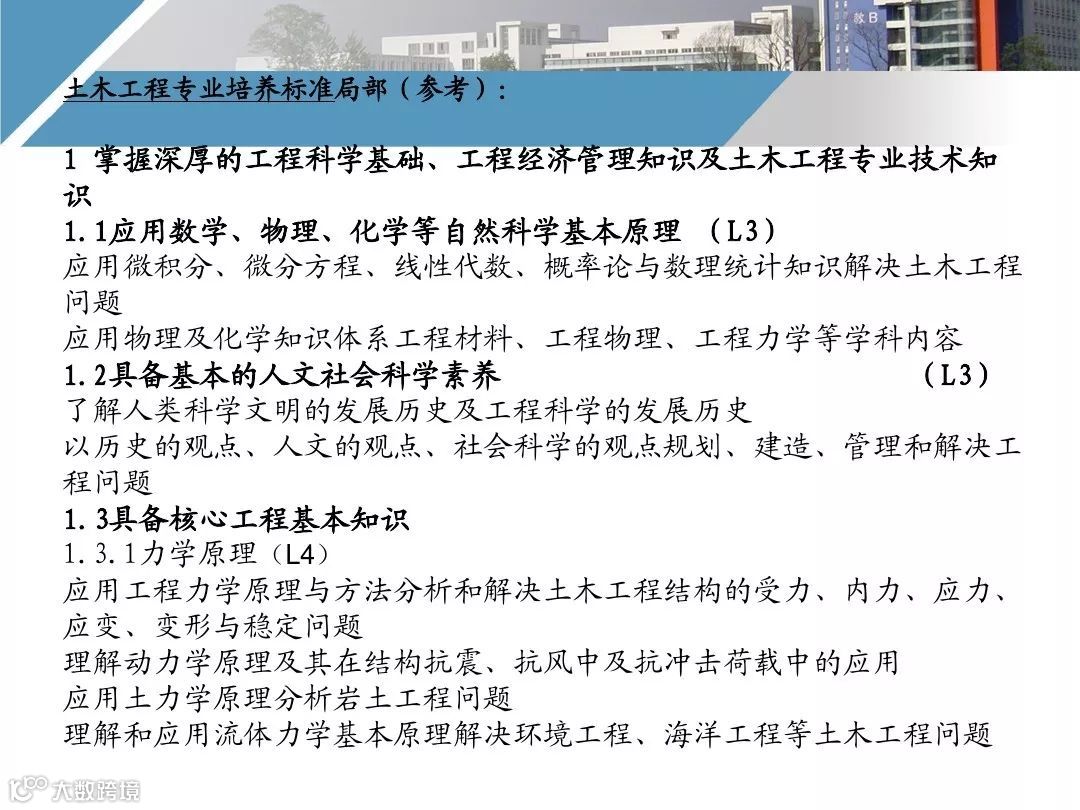 土木工程专业培养标准局部（参考）：

1 掌握深厚的工程科学基础、工程经济管理知识及土木工程专业技术知识

1.1应用数学、物理、化学等自然科学基本原理 （L3）

应用微积分、微分方程、线性代数、概率论与数理统计知识解决土木工程问题

应用物理及化学知识体系工程材料、工程物理、工程力学等学科内容

1.2具备基本的人文社会科学素养 （L3）

了解人类科学文明的发展历史及工程科学的发展历史

以历史的观点、人文的观点、社会科学的观点规划、建造、管理和解决工程问题

1.3具备核心工程基本知识

1.3.1力学原理（L4）

应用工程力学原理与方法分析和解决土木工程结构的受力、内力、应力、应变、变形与稳定问题

理解动力学原理及其在结构抗震、抗风中及抗冲击荷载中的应用

应用土力学原理分析岩土工程问题

理解和应用流体力学基本原理解决环境工程、海洋工程等土木工程问题

大数跨境